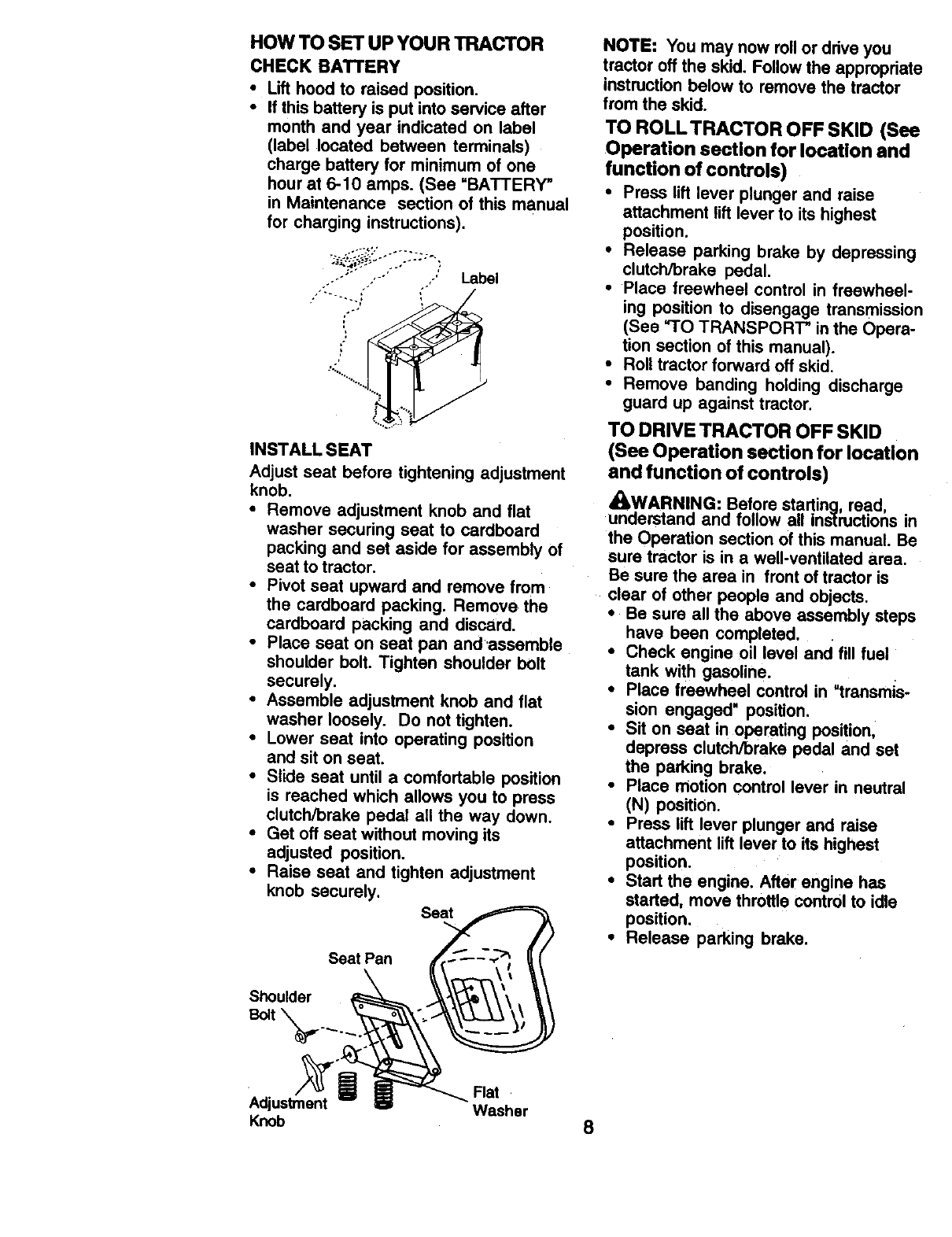 HOW TO SET UP YOUR TRACTOR
CHECK BATTERY
• Lift hood to raised position.
• If this battery is put into service after month and year indicated on label (label located between terminals) charge battery for minimum of one hour at 6-10 amps. (See "BATTERY" in Maintenance section of this manual for charging instructions).

Label

INSTALL SEAT
Adjust seat before tightening adjustment knob.
• Remove adjustment knob and flat washer securing seat to cardboard packing and set aside for assembly of seat to tractor.
• Pivot seat upward and remove from the cardboard packing. Remove the cardboard packing and discard.
• Place seat on seat pan and assemble shoulder bolt. Tighten shoulder bolt securely.
• Assemble adjustment knob and flat washer loosely. Do not tighten.
• Lower seat into operating position and sit on seat.
• Slide seat until a comfortable position is reached which allows you to press clutch/brake pedal all the way down.
• Get off seat without moving its adjusted position.
• Raise seat and tighten adjustment knob securely.

Seat
Seat Pan
Shoulder Bolt
Adjustment Knob
Flat Washer

NOTE: You may now roll or drive you tractor off the skid. Follow the appropriate instruction below to remove the tractor from the skid.

TO ROLL TRACTOR OFF SKID (See Operation section for location and function of controls)
• Press lift lever plunger and raise attachment lift lever to its highest position.
• Release parking brake by depressing clutch/brake pedal.
• Place freewheel control in freewheeling position to disengage transmission (See "TO TRANSPORT" in the Operation section of this manual).
• Roll tractor forward off skid.
• Remove banding holding discharge guard up against tractor.

TO DRIVE TRACTOR OFF SKID (See Operation section for location and function of controls)

WARNING: Before starting, read, understand and follow all instructions in the Operation section of this manual. Be sure tractor is in a well-ventilated area. Be sure the area in front of tractor is clear of other people and objects.
• Be sure all the above assembly steps have been completed.
• Check engine oil level and fill fuel tank with gasoline.
• Place freewheel control in "transmission engaged" position.
• Sit on seat in operating position, depress clutch/brake pedal and set the parking brake.
• Place motion control lever in neutral (N) position.
• Press lift lever plunger and raise attachment lift lever to its highest position.
• Start the engine. After engine has started, move throttle control to idle position.
• Release parking brake.

8